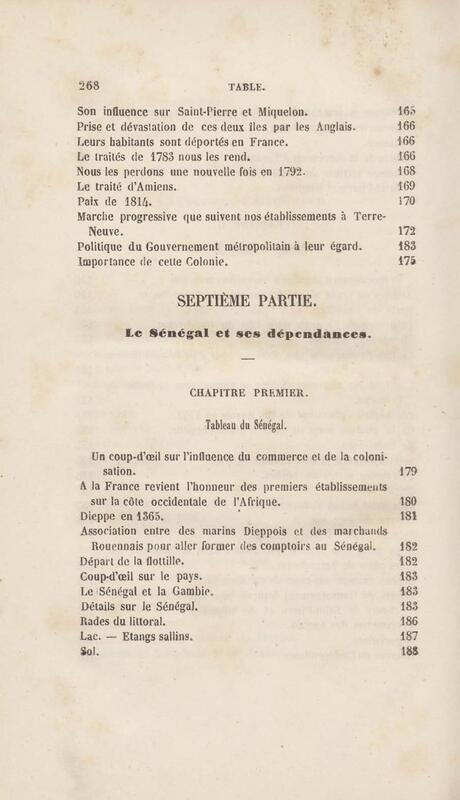 268 TABLE.

Son influence sur Saint-Pierre et Miquelon. 165
Prise et dévastation de ces deux îles par les Anglais. 166
Leurs habitants sont déportés en France. 166
Le traités de 1783 nous les rend. 166
Nous les perdons une nouvelle fois en 1792. 168
Le traité d'Amiens. 169
Paix de 1814. 170
Marche progressive que suivent nos établissements à Terre-Neuve. 172
Politique du Gouvernement métropolitain à leur égard. 183
Importance de cette Colonie. 175

SEPTIÈME PARTIE.

Le Sénégal et ses dépendances.

CHAPITRE PREMIER.

Tableau du Sénégal.

Un coup-d'œil sur l'influence du commerce et de la colonisation. 179
A la France revient l'honneur des premiers établissements sur la côte occidentale de l'Afrique. 180
Dieppe en 1365. 181
Association entre des marins Dieppois et des marchands Rouennais pour aller former des comptoirs au Sénégal. 182
Départ de la flottille. 182
Coup-d'œil sur le pays. 183
Le Sénégal et la Gambie. 183
Détails sur le Sénégal. 183
Rades du littoral. 186
Lac. — Etangs sallins. 187
Sol. 188